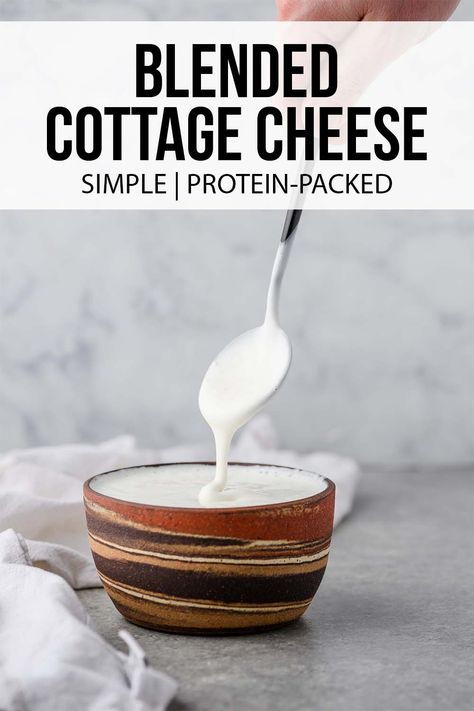 BLENDED COTTAGE CHEESE
SIMPLE | PROTEIN-PACKED